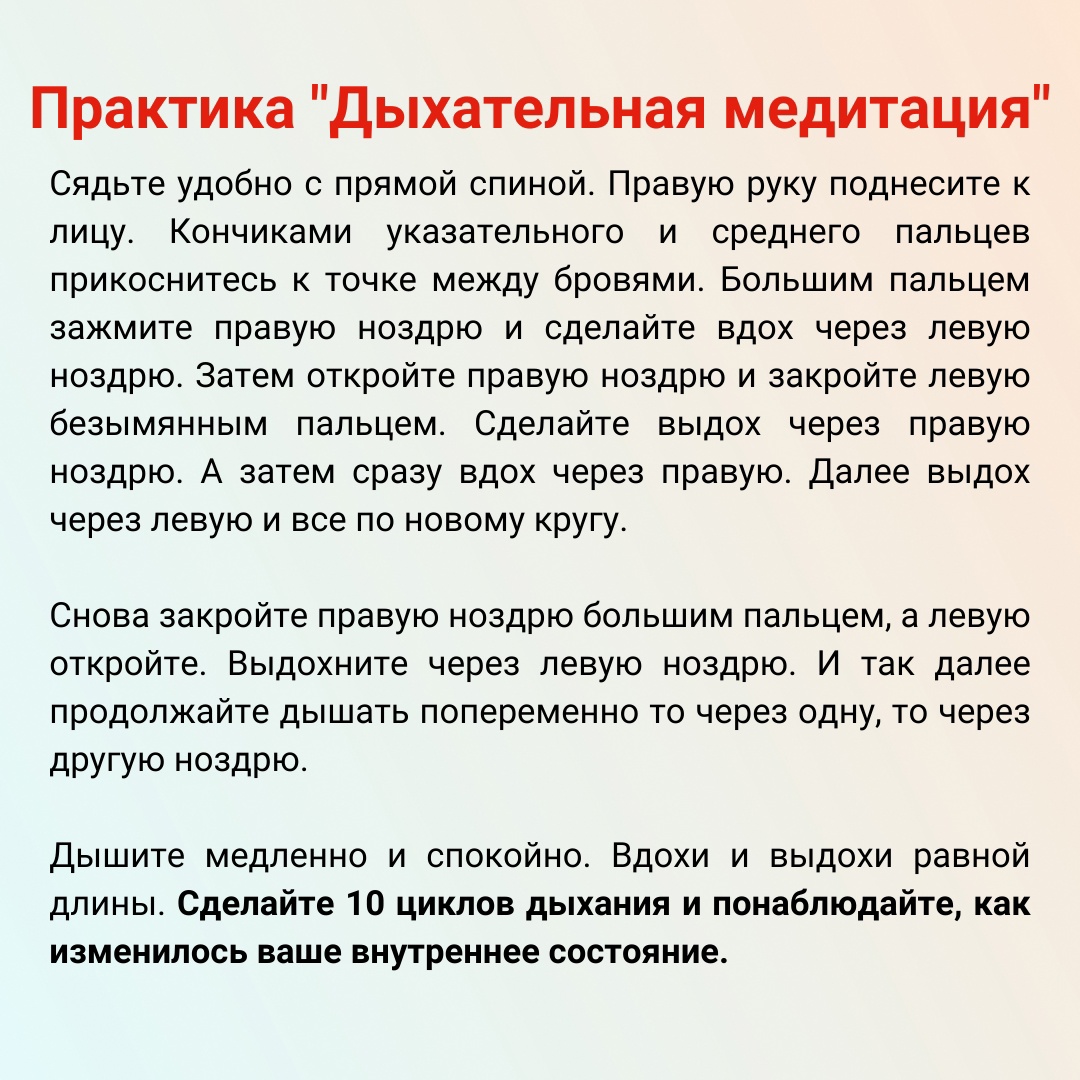 Практика "Дыхательная медитация"

Сядьте удобно с прямой спиной. Правую руку поднесите к лицу. Кончиками указательного и среднего пальцев прикоснитесь к точке между бровями. Большим пальцем зажмите правую ноздрю и сделайте вдох через левую ноздрю. Затем откройте правую ноздрю и закройте левую безымянным пальцем. Сделайте выдох через правую ноздрю. А затем сразу вдох через правую. Далее выдох через левую и все по новому кругу.

Снова закройте правую ноздрю большим пальцем, а левую откройте. Выдохните через левую ноздрю. И так далее продолжайте дышать попеременно то через одну, то через другую ноздрю.

Дышите медленно и спокойно. Вдохи и выдохи равной длины. Сделайте 10 циклов дыхания и понаблюдайте, как изменилось ваше внутреннее состояние.